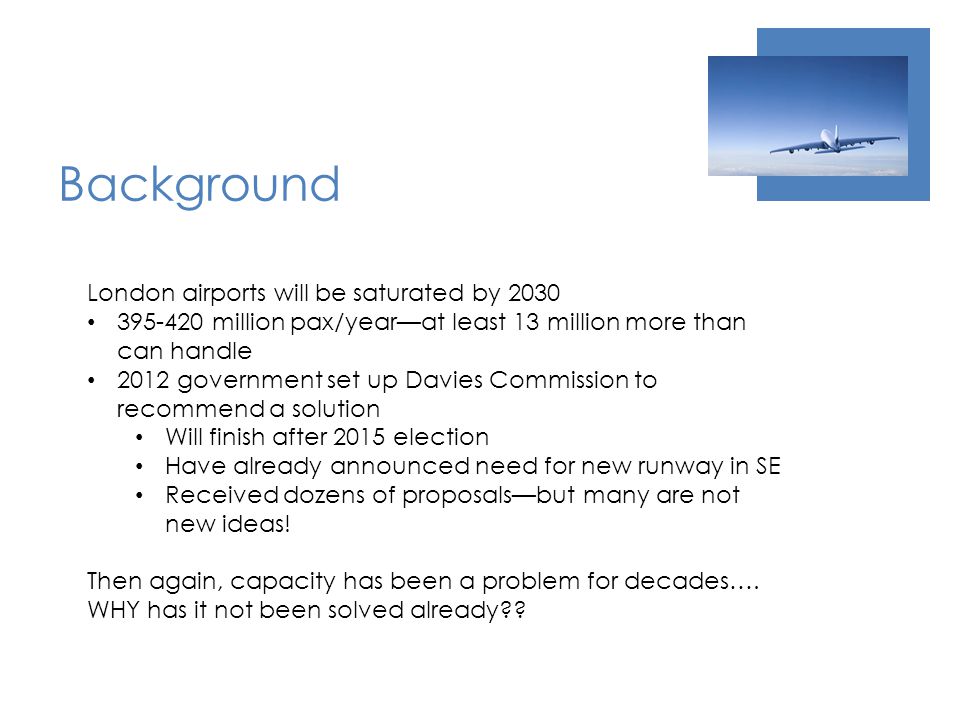 Background

London airports will be saturated by 2030
• 395-420 million pax/year—at least 13 million more than can handle
• 2012 government set up Davies Commission to recommend a solution
  • Will finish after 2015 election
  • Have already announced need for new runway in SE
  • Received dozens of proposals—but many are not new ideas!

Then again, capacity has been a problem for decades…. WHY has it not been solved already??